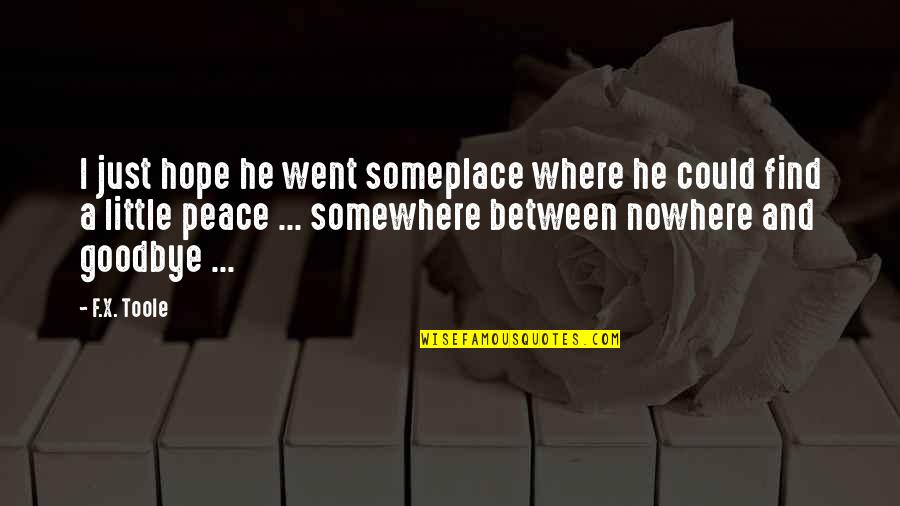 I just hope he went someplace where he could find a little peace ... somewhere between nowhere and goodbye ...

- F.X. Toole

WISEFAMOUSQUOTES.COM